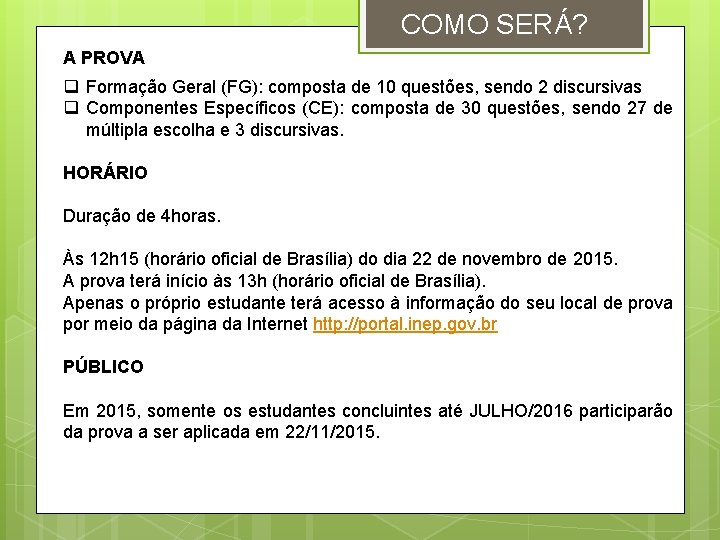 COMO SERÁ?

A PROVA

❑ Formação Geral (FG): composta de 10 questões, sendo 2 discursivas
❑ Componentes Específicos (CE): composta de 30 questões, sendo 27 de múltipla escolha e 3 discursivas.

HORÁRIO

Duração de 4horas.

Às 12h15 (horário oficial de Brasília) do dia 22 de novembro de 2015.
A prova terá início às 13h (horário oficial de Brasília).
Apenas o próprio estudante terá acesso à informação do seu local de prova por meio da página da Internet http://portal.inep.gov.br

PÚBLICO

Em 2015, somente os estudantes concluintes até JULHO/2016 participarão da prova a ser aplicada em 22/11/2015.